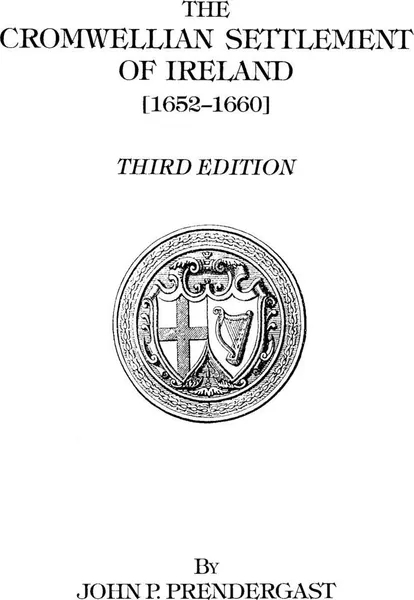 THE
CROMWELLIAN SETTLEMENT
OF IRELAND
[1652–1660]

THIRD EDITION

By
JOHN P. PRENDERGAST